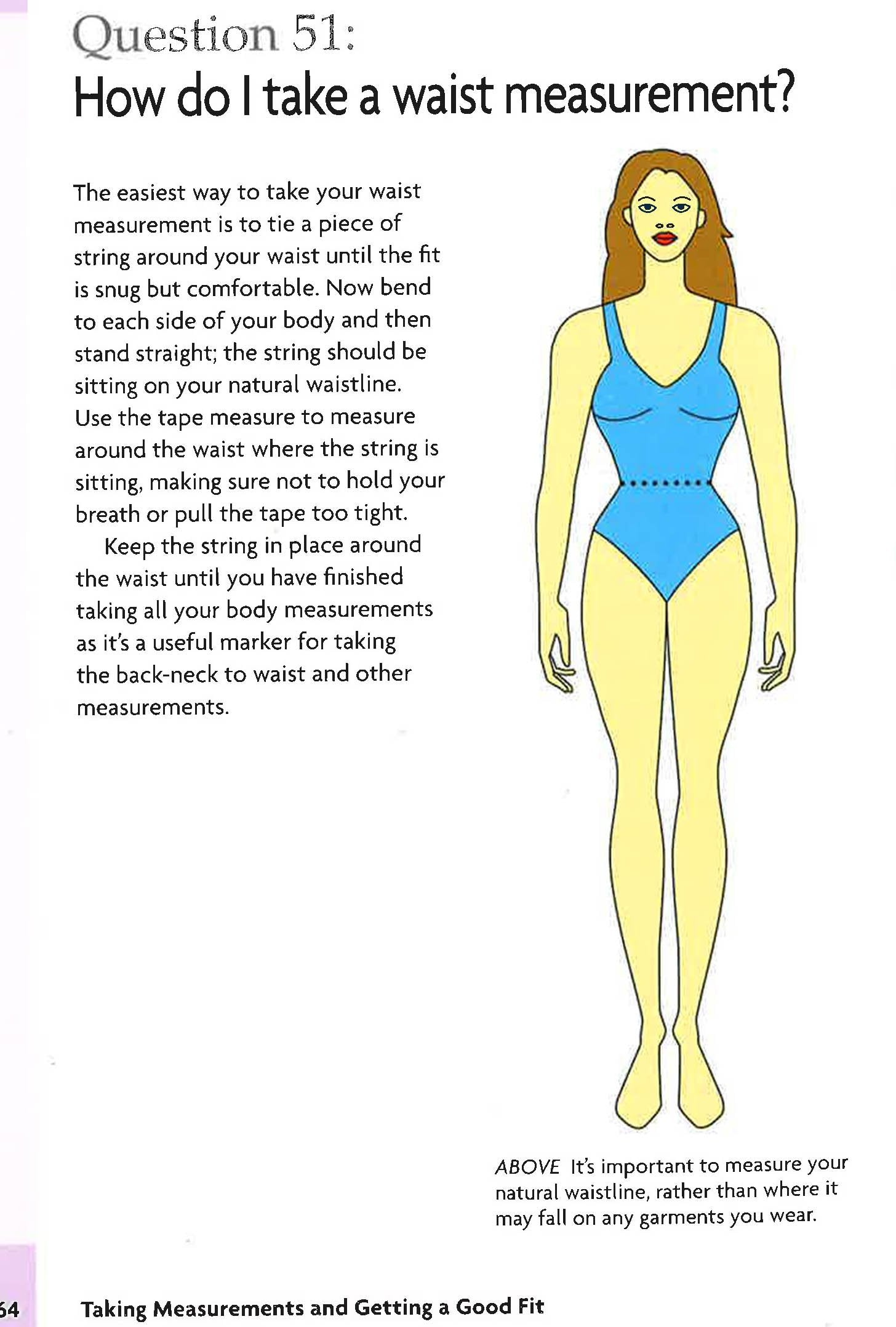 Question 51:
How do I take a waist measurement?

The easiest way to take your waist measurement is to tie a piece of string around your waist until the fit is snug but comfortable. Now bend to each side of your body and then stand straight; the string should be sitting on your natural waistline. Use the tape measure to measure around the waist where the string is sitting, making sure not to hold your breath or pull the tape too tight.

Keep the string in place around the waist until you have finished taking all your body measurements as it's a useful marker for taking the back-neck to waist and other measurements.

ABOVE It's important to measure your natural waistline, rather than where it may fall on any garments you wear.

64 Taking Measurements and Getting a Good Fit